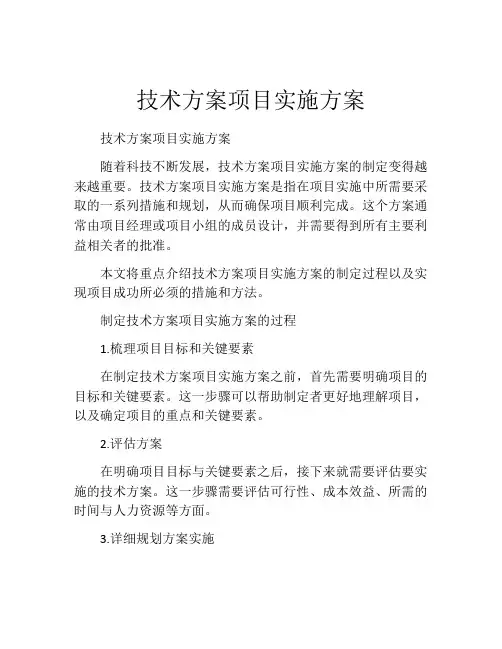 技术方案项目实施方案

技术方案项目实施方案

随着科技不断发展，技术方案项目实施方案的制定变得越来越重要。技术方案项目实施方案是指在项目实施中所需要采取的一系列措施和规划，从而确保项目顺利完成。这个方案通常由项目经理或项目小组的成员设计，并需要得到所有主要利益相关者的批准。

本文将重点介绍技术方案项目实施方案的制定过程以及实现项目成功所必须的措施和方法。

制定技术方案项目实施方案的过程

1.梳理项目目标和关键要素

在制定技术方案项目实施方案之前，首先需要明确项目的目标和关键要素。这一步骤可以帮助制定者更好地理解项目，以及确定项目的重点和关键要素。

2.评估方案

在明确项目目标与关键要素之后，接下来就需要评估要实施的技术方案。这一步骤需要评估可行性、成本效益、所需的时间与人力资源等方面。

3.详细规划方案实施